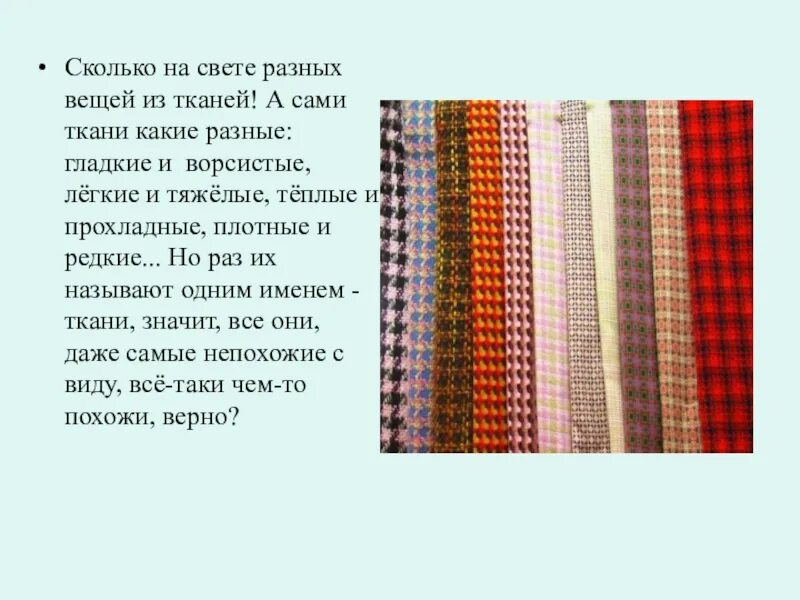 • Сколько на свете разных вещей из тканей! А сами ткани какие разные: гладкие и ворсистые, лёгкие и тяжёлые, тёплые и прохладные, плотные и редкие... Но раз их называют одним именем - ткани, значит, все они, даже самые непохожие с виду, всё-таки чем-то похожи, верно?